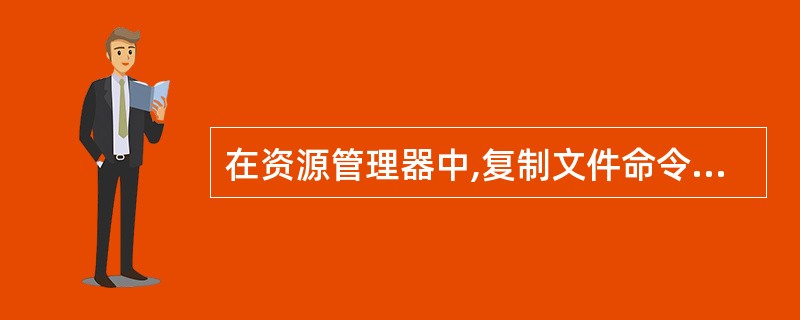 在资源管理器中,复制文件命令...